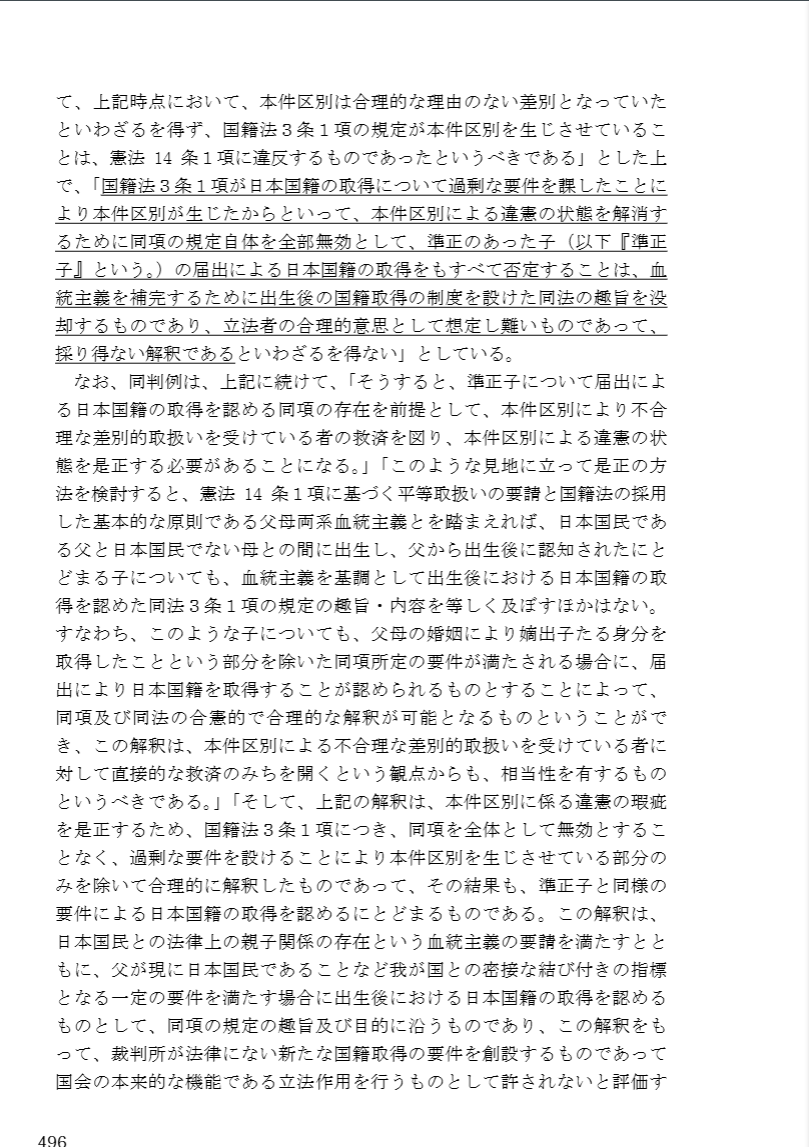 て、上記時点において、本件区別は合理的な理由のない差別となっていたといわざるを得ず、国籍法３条１項の規定が本件区別を生じさせていることは、憲法 14 条１項に違反するものであったというべきである」とした上で、「国籍法３条１項が日本国籍の取得について過剰な要件を課したことにより本件区別が生じたからといって、本件区別による違憲の状態を解消するために同項の規定自体を全部無効として、準正のあった子（以下『準正子』という。）の届出による日本国籍の取得をもすべて否定することは、血統主義を補完するために出生後の国籍取得の制度を設けた同法の趣旨を没却するものであり、立法者の合理的意思として想定し難いものであって、採り得ない解釈であるといわざるを得ない」としている。

なお、同判例は、上記に続けて、「そうすると、準正子について届出による日本国籍の取得を認める同項の存在を前提として、本件区別により不合理な差別的取扱いを受けている者の救済を図り、本件区別による違憲の状態を是正する必要があることになる。」「このような見地に立って是正の方法を検討すると、憲法 14 条１項に基づく平等取扱いの要請と国籍法の採用した基本的な原則である父母両系血統主義とを踏まえれば、日本国民である父と日本国民でない母との間に出生し、父から出生後に認知されたにとどまる子についても、血統主義を基調として出生後における日本国籍の取得を認めた同法３条１項の規定の趣旨・内容を等しく及ぼすほかはない。すなわち、このような子についても、父母の婚姻により嫡出子たる身分を取得したことという部分を除いた同項所定の要件が満たされる場合に、届出により日本国籍を取得することが認められるものとすることによって、同項及び同法の合憲的で合理的な解釈が可能となるものということができ、この解釈は、本件区別による不合理な差別的取扱いを受けている者に対して直接的な救済のみちを開くという観点からも、相当性を有するものというべきである。」「そして、上記の解釈は、本件区別に係る違憲の瑕疵を是正するため、国籍法３条１項につき、同項を全体として無効とすることなく、過剰な要件を設けることにより本件区別を生じさせている部分のみを除いて合理的に解釈したものであって、その結果も、準正子と同様の要件による日本国籍の取得を認めるにとどまるものである。この解釈は、日本国民との法律上の親子関係の存在という血統主義の要請を満たすとともに、父が現に日本国民であることなど我が国との密接な結び付きの指標となる一定の要件を満たす場合に出生後における日本国籍の取得を認めるものとして、同項の規定の趣旨及び目的に沿うものであり、この解釈をもって、裁判所が法律にない新たな国籍取得の要件を創設するものであって国会の本来的な機能である立法作用を行うものとして許されないと評価す

496